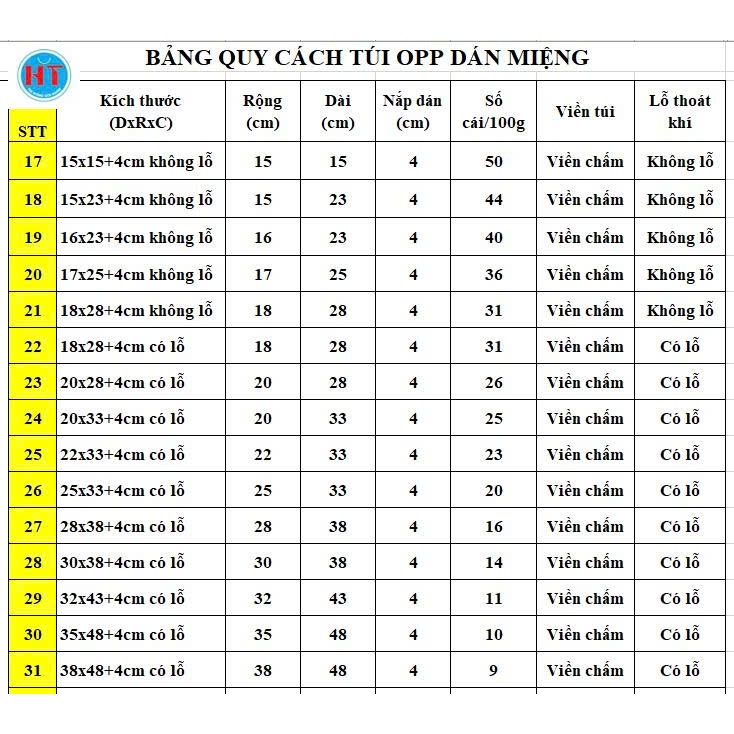 HT

BẢNG QUY CÁCH TÚI OPP DÁN MIỆNG

| STT | Kích thước (DxRxC) | Rộng (cm) | Dài (cm) | Nắp dán (cm) | Số cái/100g | Viền túi | Lỗ thoát khí |
|---|---|---|---|---|---|---|---|
| 17 | 15x15+4cm không lỗ | 15 | 15 | 4 | 50 | Viền chấm | Không lỗ |
| 18 | 15x23+4cm không lỗ | 15 | 23 | 4 | 44 | Viền chấm | Không lỗ |
| 19 | 16x23+4cm không lỗ | 16 | 23 | 4 | 40 | Viền chấm | Không lỗ |
| 20 | 17x25+4cm không lỗ | 17 | 25 | 4 | 36 | Viền chấm | Không lỗ |
| 21 | 18x28+4cm không lỗ | 18 | 28 | 4 | 31 | Viền chấm | Không lỗ |
| 22 | 18x28+4cm có lỗ | 18 | 28 | 4 | 31 | Viền chấm | Có lỗ |
| 23 | 20x28+4cm có lỗ | 20 | 28 | 4 | 26 | Viền chấm | Có lỗ |
| 24 | 20x33+4cm có lỗ | 20 | 33 | 4 | 25 | Viền chấm | Có lỗ |
| 25 | 22x33+4cm có lỗ | 22 | 33 | 4 | 23 | Viền chấm | Có lỗ |
| 26 | 25x33+4cm có lỗ | 25 | 33 | 4 | 20 | Viền chấm | Có lỗ |
| 27 | 28x38+4cm có lỗ | 28 | 38 | 4 | 16 | Viền chấm | Có lỗ |
| 28 | 30x38+4cm có lỗ | 30 | 38 | 4 | 14 | Viền chấm | Có lỗ |
| 29 | 32x43+4cm có lỗ | 32 | 43 | 4 | 11 | Viền chấm | Có lỗ |
| 30 | 35x48+4cm có lỗ | 35 | 48 | 4 | 10 | Viền chấm | Có lỗ |
| 31 | 38x48+4cm có lỗ | 38 | 48 | 4 | 9 | Viền chấm | Có lỗ |